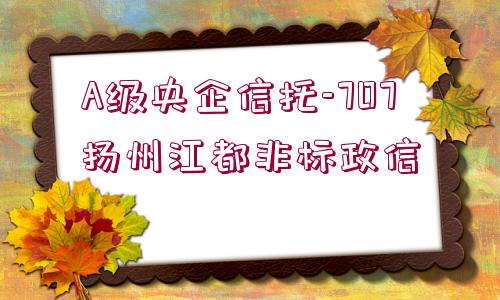 A级央企信托-707
扬州江都非标政信